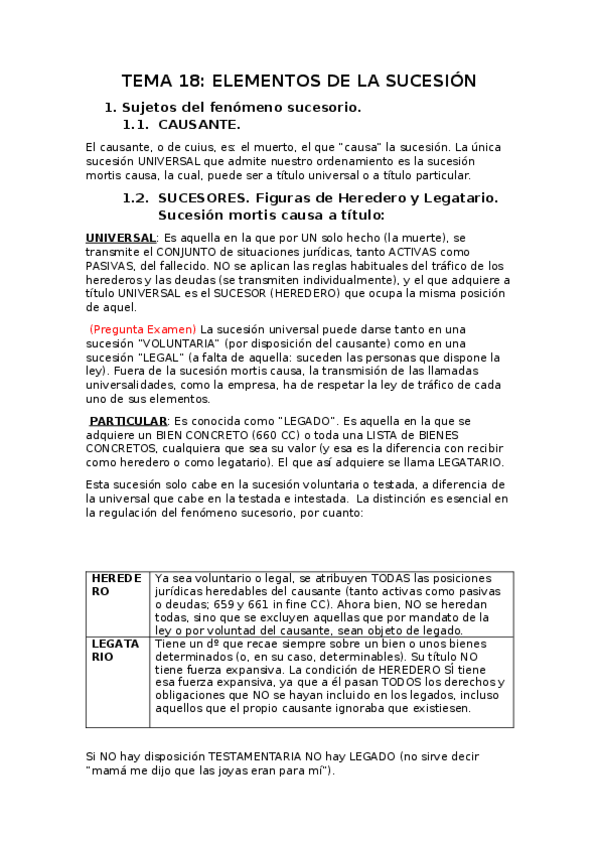 TEMA 18: ELEMENTOS DE LA SUCESIÓN

1. Sujetos del fenómeno sucesorio.

1.1. CAUSANTE.

El causante, o de cuius, es: el muerto, el que "causa" la sucesión. La única sucesión UNIVERSAL que admite nuestro ordenamiento es la sucesión mortis causa, la cual, puede ser a título universal o a título particular.

1.2. SUCESORES. Figuras de Heredero y Legatario. Sucesión mortis causa a título:

UNIVERSAL: Es aquella en la que por UN solo hecho (la muerte), se transmite el CONJUNTO de situaciones jurídicas, tanto ACTIVAS como PASIVAS, del fallecido. NO se aplican las reglas habituales del tráfico de los herederos y las deudas (se transmiten individualmente), y el que adquiere a título UNIVERSAL es el SUCESOR (HEREDERO) que ocupa la misma posición de aquel.

(Pregunta Examen) La sucesión universal puede darse tanto en una sucesión "VOLUNTARIA" (por disposición del causante) como en una sucesión "LEGAL" (a falta de aquella: suceden las personas que dispone la ley). Fuera de la sucesión mortis causa, la transmisión de las llamadas universalidades, como la empresa, ha de respetar la ley de tráfico de cada uno de sus elementos.

PARTICULAR: Es conocida como "LEGADO". Es aquella en la que se adquiere un BIEN CONCRETO (660 CC) o toda una LISTA de BIENES CONCRETOS, cualquiera que sea su valor (y esa es la diferencia con recibir como heredero o como legatario). El que así adquiere se llama LEGATARIO.

Esta sucesión solo cabe en la sucesión voluntaria o testada, a diferencia de la universal que cabe en la testada e intestada. La distinción es esencial en la regulación del fenómeno sucesorio, por cuanto:

| HEREDERO | Ya sea voluntario o legal, se atribuyen TODAS las posiciones jurídicas heredables del causante (tanto activas como pasivas o deudas; 659 y 661 in fine CC). Ahora bien, NO se heredan todas, sino que se excluyen aquellas que por mandato de la ley o por voluntad del causante, sean objeto de legado. |
|---|---|
| LEGATARIO | Tiene un dº que recae siempre sobre un bien o unos bienes determinados (o, en su caso, determinables). Su título NO tiene fuerza expansiva. La condición de HEREDERO SÍ tiene esa fuerza expansiva, ya que a él pasan TODOS los derechos y obligaciones que NO se hayan incluido en los legados, incluso aquellos que el propio causante ignoraba que existiesen. |

Si NO hay disposición TESTAMENTARIA NO hay LEGADO (no sirve decir "mamá me dijo que las joyas eran para mí").